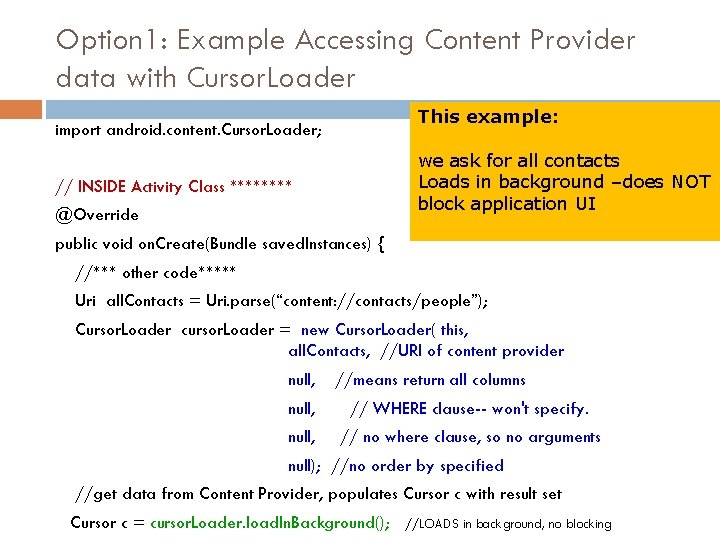 Option1: Example Accessing Content Provider data with CursorLoader

This example:

we ask for all contacts
Loads in background –does NOT block application UI

import android.content.CursorLoader;

// INSIDE Activity Class ********
@Override
public void onCreate(Bundle savedInstances) {
//*** other code*****
Uri allContacts = Uri.parse(“content://contacts/people”);
CursorLoader cursorLoader = new CursorLoader( this,
allContacts, //URI of content provider
null, //means return all columns
null, // WHERE clause-- won't specify.
null, // no where clause, so no arguments
null); //no order by specified
//get data from Content Provider, populates Cursor c with result set
Cursor c = cursorLoader.loadInBackground(); //LOADS in background, no blocking